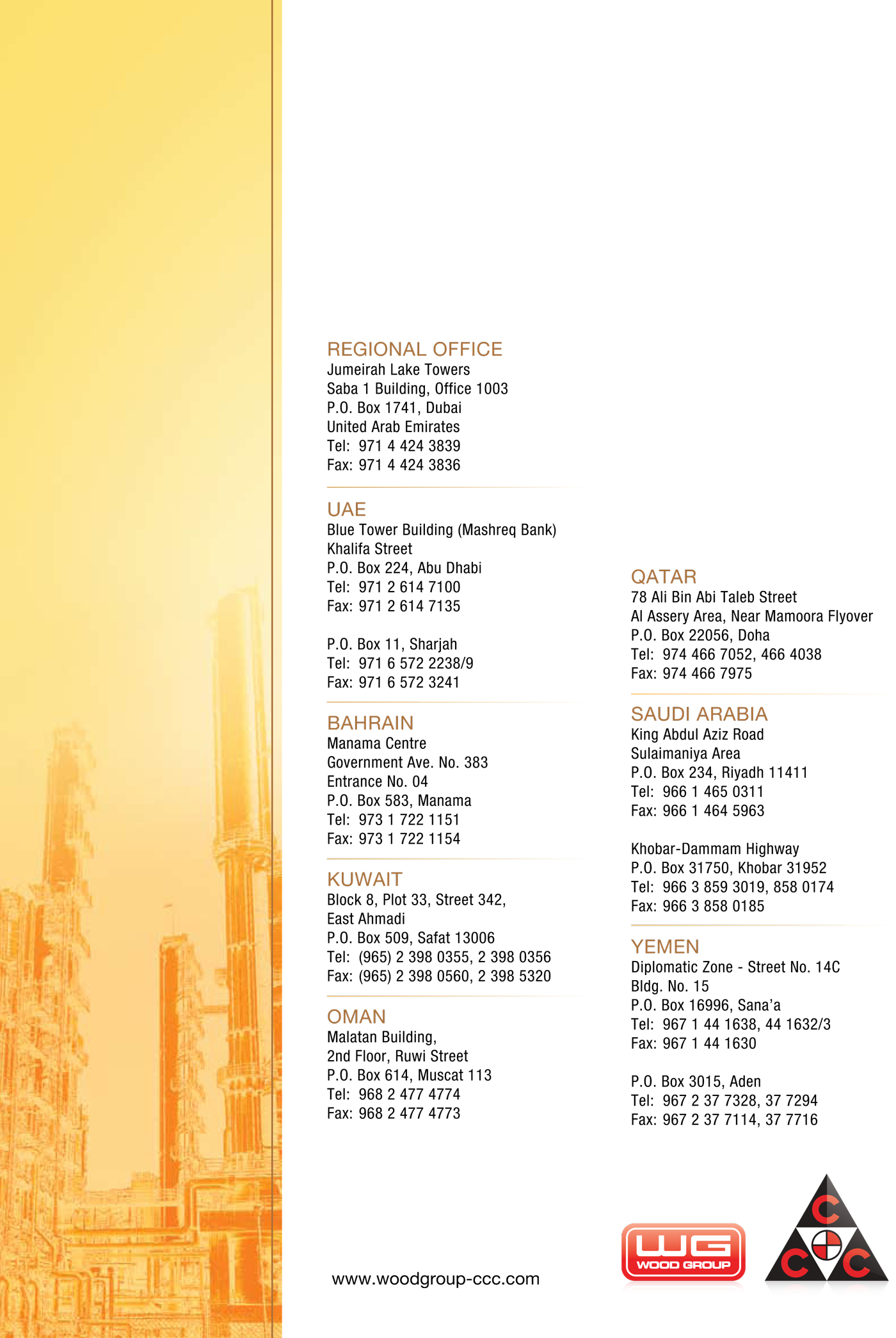 REGIONAL OFFICE
Jumeirah Lake Towers
Saba 1 Building, Office 1003
P.O. Box 1741, Dubai
United Arab Emirates
Tel: 971 4 424 3839
Fax: 971 4 424 3836

UAE
Blue Tower Building (Mashreq Bank)
Khalifa Street
P.O. Box 224, Abu Dhabi
Tel: 971 2 614 7100
Fax: 971 2 614 7135

P.O. Box 11, Sharjah
Tel: 971 6 572 2238/9
Fax: 971 6 572 3241

BAHRAIN
Manama Centre
Government Ave. No. 383
Entrance No. 04
P.O. Box 583, Manama
Tel: 973 1 722 1151
Fax: 973 1 722 1154

KUWAIT
Block 8, Plot 33, Street 342,
East Ahmadi
P.O. Box 509, Safat 13006
Tel: (965) 2 398 0355, 2 398 0356
Fax: (965) 2 398 0560, 2 398 5320

OMAN
Malatan Building,
2nd Floor, Ruwi Street
P.O. Box 614, Muscat 113
Tel: 968 2 477 4774
Fax: 968 2 477 4773

QATAR
78 Ali Bin Abi Taleb Street
Al Assery Area, Near Mamoora Flyover
P.O. Box 22056, Doha
Tel: 974 466 7052, 466 4038
Fax: 974 466 7975

SAUDI ARABIA
King Abdul Aziz Road
Sulaimaniya Area
P.O. Box 234, Riyadh 11411
Tel: 966 1 465 0311
Fax: 966 1 464 5963

Khobar-Dammam Highway
P.O. Box 31750, Khobar 31952
Tel: 966 3 859 3019, 858 0174
Fax: 966 3 858 0185

YEMEN
Diplomatic Zone - Street No. 14C
Bldg. No. 15
P.O. Box 16996, Sana'a
Tel: 967 1 44 1638, 44 1632/3
Fax: 967 1 44 1630

P.O. Box 3015, Aden
Tel: 967 2 37 7328, 37 7294
Fax: 967 2 37 7114, 37 7716

www.woodgroup-ccc.com

WG
WOOD GROUP

C
C C